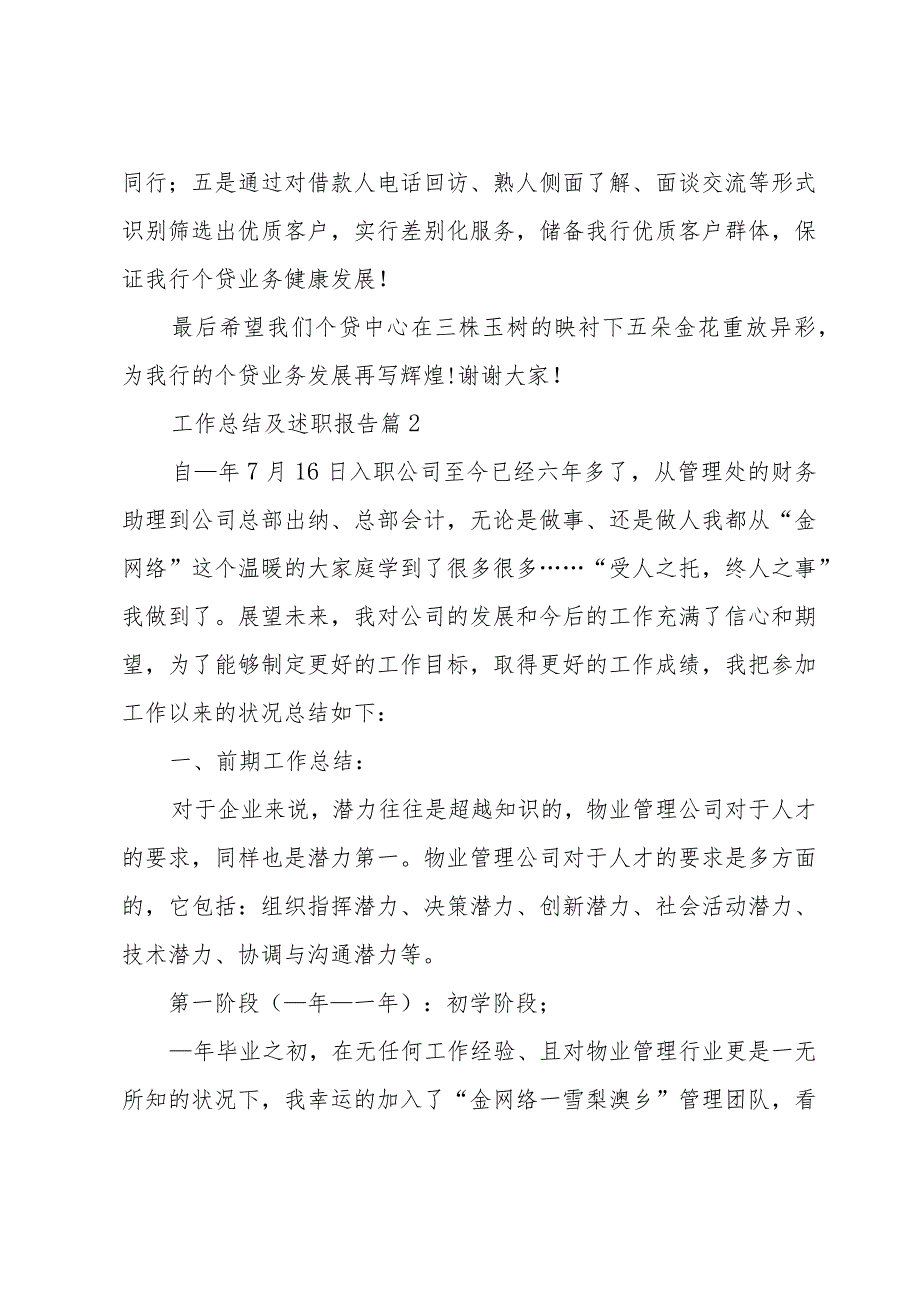 同行；五是通过对借款人电话回访、熟人侧面了解、面谈交流等形式识别筛选出优质客户，实行差别化服务，储备我行优质客户群体，保证我行个贷业务健康发展！

最后希望我们个贷中心在三株玉树的映衬下五朵金花重放异彩，为我行的个贷业务发展再写辉煌！谢谢大家！

工作总结及述职报告篇2

自—年7月16日入职公司至今已经六年多了，从管理处的财务助理到公司总部出纳、总部会计，无论是做事、还是做人我都从“金网络”这个温暖的大家庭学到了很多很多……“受人之托，终人之事”我做到了。展望未来，我对公司的发展和今后的工作充满了信心和期望，为了能够制定更好的工作目标，取得更好的工作成绩，我把参加工作以来的状况总结如下：

一、前期工作总结：

对于企业来说，潜力往往是超越知识的，物业管理公司对于人才的要求，同样也是潜力第一。物业管理公司对于人才的要求是多方面的，它包括：组织指挥潜力、决策潜力、创新潜力、社会活动潜力、技术潜力、协调与沟通潜力等。

第一阶段（—年—一年）：初学阶段；

—年毕业之初，在无任何工作经验、且对物业管理行业更是一无所知的状况下，我幸运的加入了“金网络一雪梨澳乡”管理团队，看